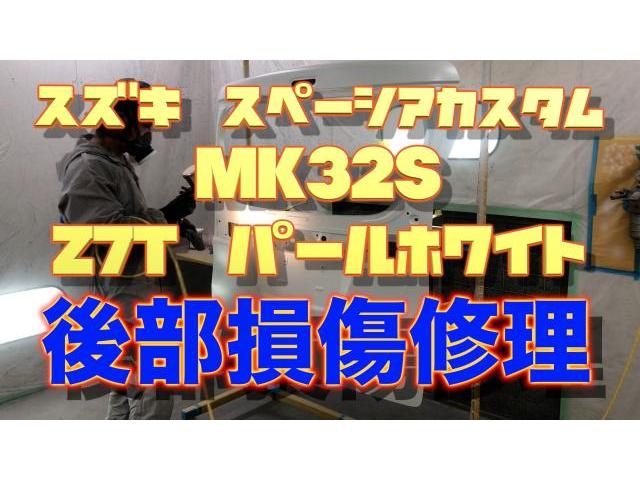 スズキ　スペーシアカスタム
MK32S
Z7T　パールホワイト
後部損傷修理